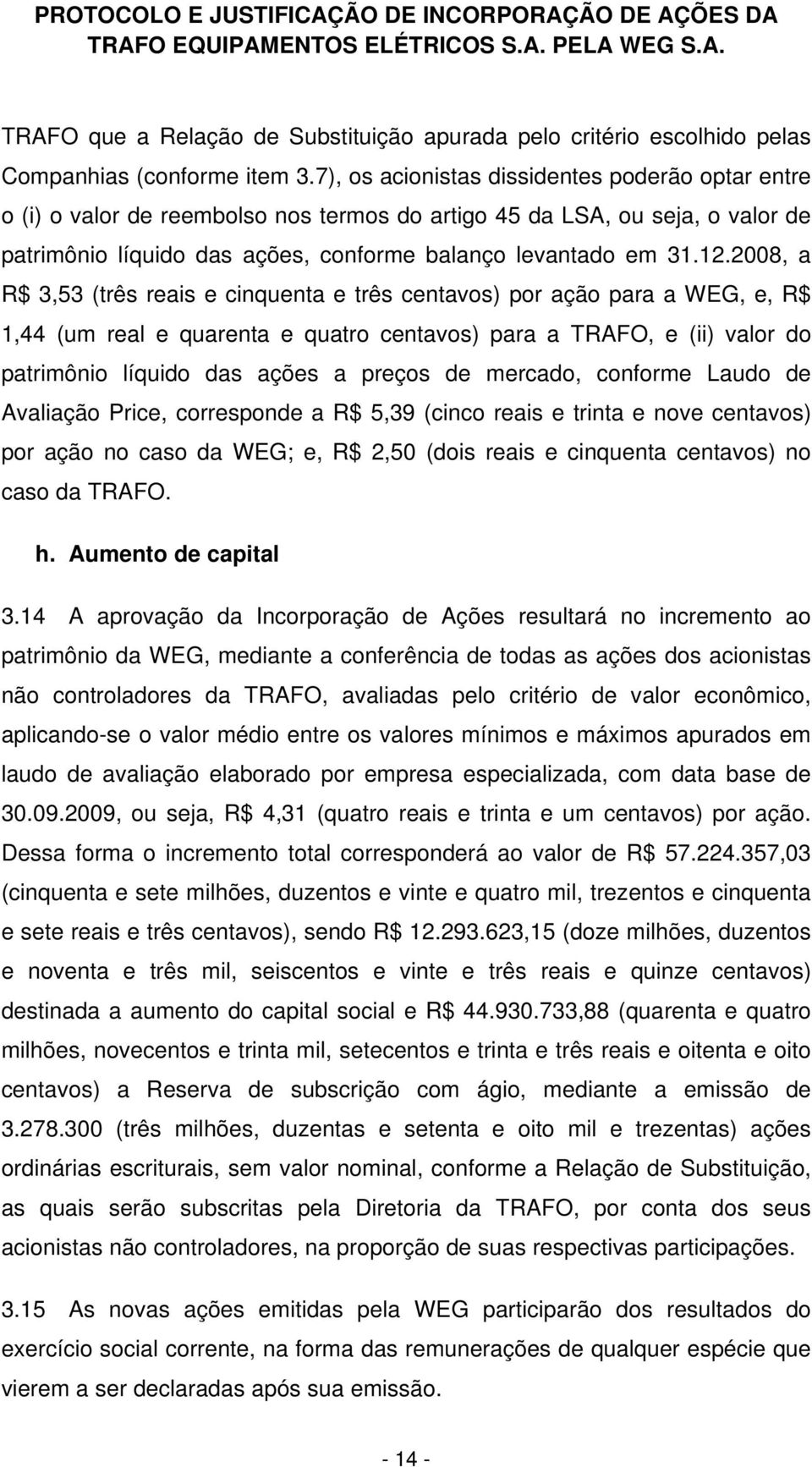 PROTOCOLO E JUSTIFICAÇÃO DE INCORPORAÇÃO DE AÇÕES DA TRAFO EQUIPAMENTOS ELÉTRICOS S.A. PELA WEG S.A.

TRAFO que a Relação de Substituição apurada pelo critério escolhido pelas Companhias (conforme item 3.7), os acionistas dissidentes poderão optar entre o (i) o valor de reembolso nos termos do artigo 45 da LSA, ou seja, o valor de patrimônio líquido das ações, conforme balanço levantado em 31.12.2008, a R$ 3,53 (três reais e cinquenta e três centavos) por ação para a WEG, e, R$ 1,44 (um real e quarenta e quatro centavos) para a TRAFO, e (ii) valor do patrimônio líquido das ações a preços de mercado, conforme Laudo de Avaliação Price, corresponde a R$ 5,39 (cinco reais e trinta e nove centavos) por ação no caso da WEG; e, R$ 2,50 (dois reais e cinquenta centavos) no caso da TRAFO.

h. Aumento de capital

3.14 A aprovação da Incorporação de Ações resultará no incremento ao patrimônio da WEG, mediante a conferência de todas as ações dos acionistas não controladores da TRAFO, avaliadas pelo critério de valor econômico, aplicando-se o valor médio entre os valores mínimos e máximos apurados em laudo de avaliação elaborado por empresa especializada, com data base de 30.09.2009, ou seja, R$ 4,31 (quatro reais e trinta e um centavos) por ação. Dessa forma o incremento total corresponderá ao valor de R$ 57.224.357,03 (cinquenta e sete milhões, duzentos e vinte e quatro mil, trezentos e cinquenta e sete reais e três centavos), sendo R$ 12.293.623,15 (doze milhões, duzentos e noventa e três mil, seiscentos e vinte e três reais e quinze centavos) destinada a aumento do capital social e R$ 44.930.733,88 (quarenta e quatro milhões, novecentos e trinta mil, setecentos e trinta e três reais e oitenta e oito centavos) a Reserva de subscrição com ágio, mediante a emissão de 3.278.300 (três milhões, duzentas e setenta e oito mil e trezentas) ações ordinárias escriturais, sem valor nominal, conforme a Relação de Substituição, as quais serão subscritas pela Diretoria da TRAFO, por conta dos seus acionistas não controladores, na proporção de suas respectivas participações.

3.15 As novas ações emitidas pela WEG participarão dos resultados do exercício social corrente, na forma das remunerações de qualquer espécie que vierem a ser declaradas após sua emissão.

- 14 -